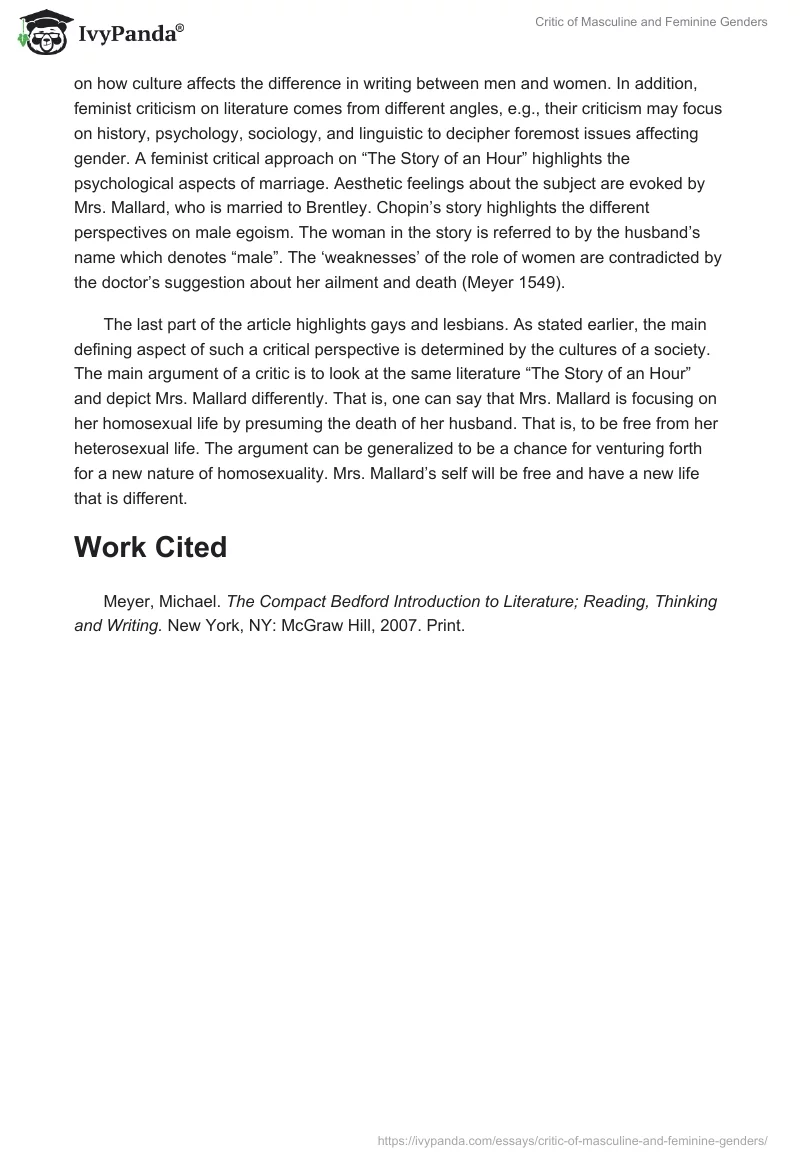 IvyPanda®

Critic of Masculine and Feminine Genders

on how culture affects the difference in writing between men and women. In addition, feminist criticism on literature comes from different angles, e.g., their criticism may focus on history, psychology, sociology, and linguistic to decipher foremost issues affecting gender. A feminist critical approach on “The Story of an Hour” highlights the psychological aspects of marriage. Aesthetic feelings about the subject are evoked by Mrs. Mallard, who is married to Brentley. Chopin’s story highlights the different perspectives on male egoism. The woman in the story is referred to by the husband’s name which denotes “male”. The ‘weaknesses’ of the role of women are contradicted by the doctor’s suggestion about her ailment and death (Meyer 1549).

The last part of the article highlights gays and lesbians. As stated earlier, the main defining aspect of such a critical perspective is determined by the cultures of a society. The main argument of a critic is to look at the same literature “The Story of an Hour” and depict Mrs. Mallard differently. That is, one can say that Mrs. Mallard is focusing on her homosexual life by presuming the death of her husband. That is, to be free from her heterosexual life. The argument can be generalized to be a chance for venturing forth for a new nature of homosexuality. Mrs. Mallard’s self will be free and have a new life that is different.

Work Cited

Meyer, Michael. The Compact Bedford Introduction to Literature; Reading, Thinking and Writing. New York, NY: McGraw Hill, 2007. Print.

https://ivypanda.com/essays/critic-of-masculine-and-feminine-genders/